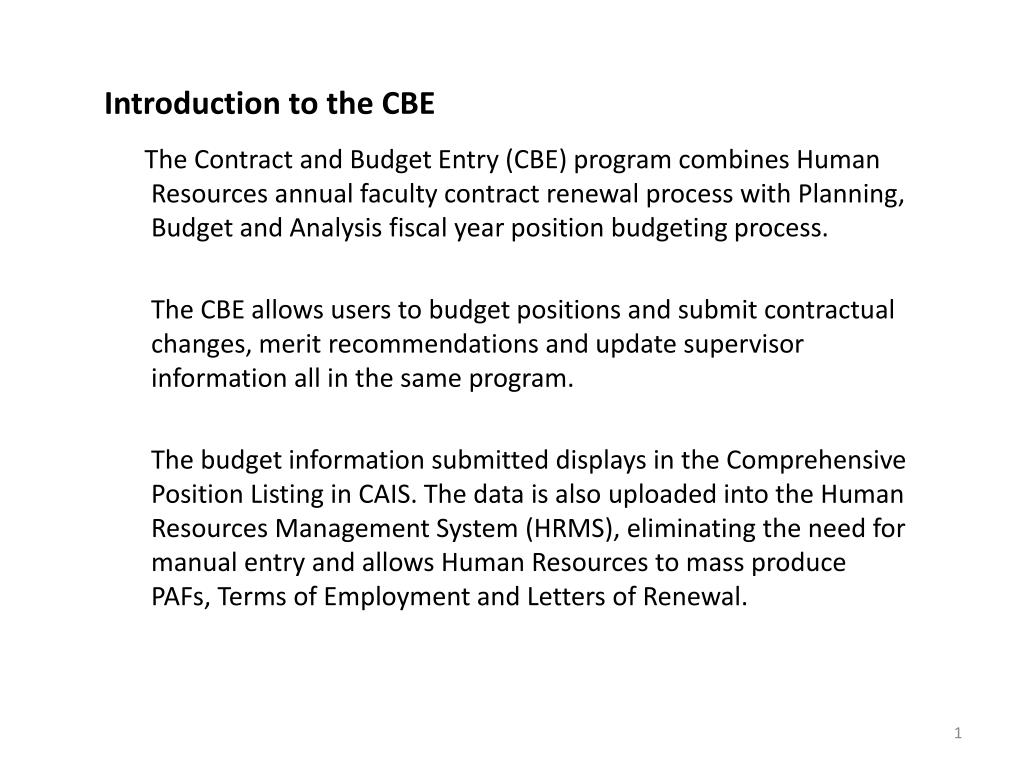 Introduction to the CBE

The Contract and Budget Entry (CBE) program combines Human Resources annual faculty contract renewal process with Planning, Budget and Analysis fiscal year position budgeting process.

The CBE allows users to budget positions and submit contractual changes, merit recommendations and update supervisor information all in the same program.

The budget information submitted displays in the Comprehensive Position Listing in CAIS. The data is also uploaded into the Human Resources Management System (HRMS), eliminating the need for manual entry and allows Human Resources to mass produce PAFs, Terms of Employment and Letters of Renewal.

1